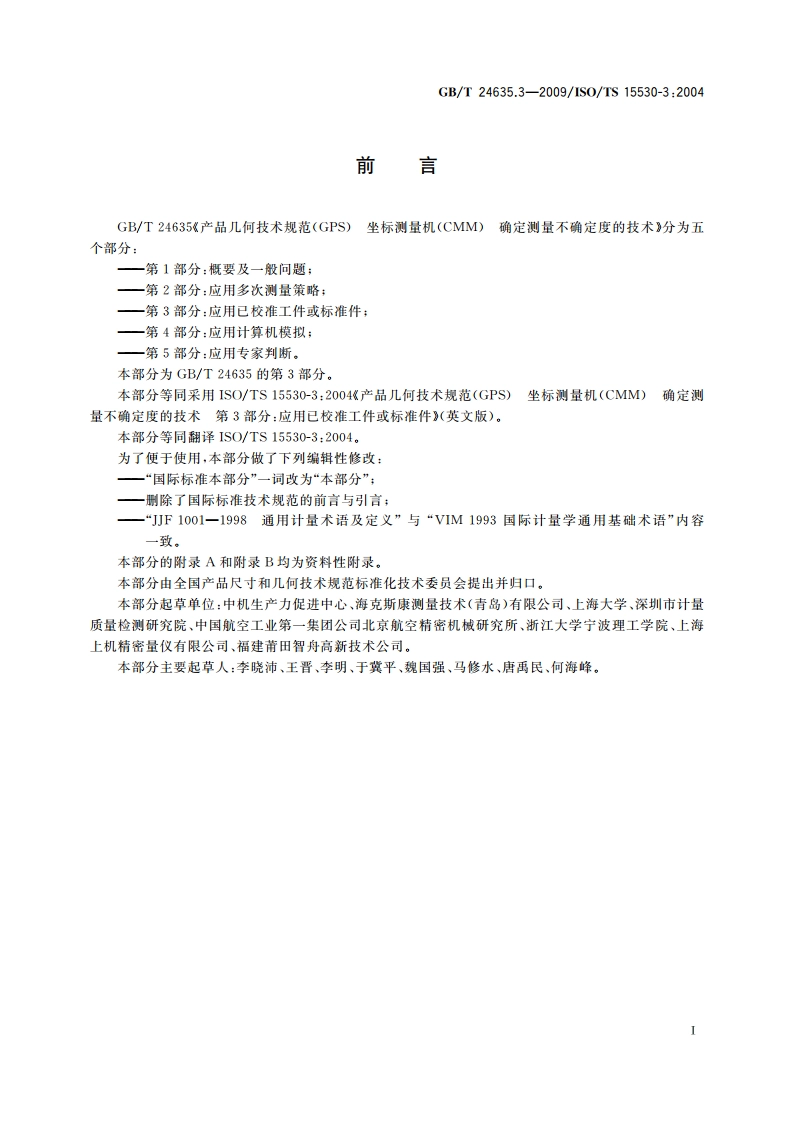 GB/T 24635.3—2009/ISO/TS 15530-3:2004

前　言

GB/T 24635《产品几何技术规范(GPS)　坐标测量机(CMM)　确定测量不确定度的技术》分为五个部分:

——第1部分:概要及一般问题;
——第2部分:应用多次测量策略;
——第3部分:应用已校准工件或标准件;
——第4部分:应用计算机模拟;
——第5部分:应用专家判断。

本部分为GB/T 24635的第3部分。

本部分等同采用ISO/TS 15530-3:2004《产品几何技术规范(GPS)　坐标测量机(CMM)　确定测量不确定度的技术　第3部分:应用已校准工件或标准件》(英文版)。

本部分等同翻译ISO/TS 15530-3:2004。

为了便于使用,本部分做了下列编辑性修改:

——"国际标准本部分"一词改为"本部分";
——删除了国际标准技术规范的前言与引言;
——"JJF 1001—1998　通用计量术语及定义"与"VIM 1993 国际计量学通用基础术语"内容一致。

本部分的附录A和附录B均为资料性附录。

本部分由全国产品尺寸和几何技术规范标准化技术委员会提出并归口。

本部分起草单位:中机生产力促进中心、海克斯康测量技术(青岛)有限公司、上海大学、深圳市计量质量检测研究院、中国航空工业第一集团公司北京航空精密机械研究所、浙江大学宁波理工学院、上海上机精密量仪有限公司、福建莆田智舟高新技术公司。

本部分主要起草人:李晓沛、王晋、李明、于冀平、魏国强、马修水、唐禹民、何海峰。

I